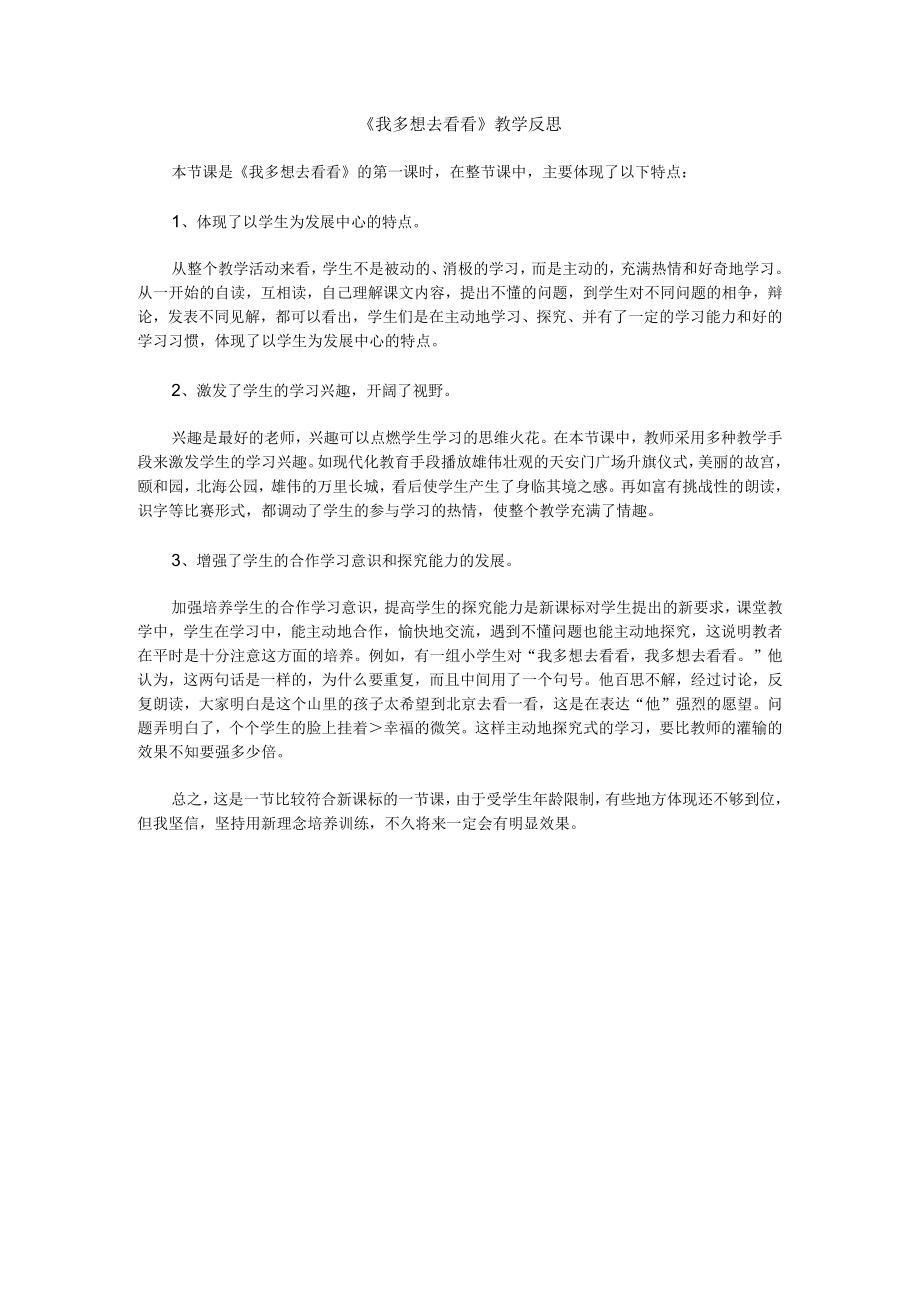 《我多想去看看》教学反思

本节课是《我多想去看看》的第一课时，在整节课中，主要体现了以下特点：

1、体现了以学生为发展中心的特点。

从整个教学活动来看，学生不是被动的、消极的学习，而是主动的，充满热情和好奇地学习。从一开始的自读，互相读，自己理解课文内容，提出不懂的问题，到学生对不同问题的相争，辩论，发表不同见解，都可以看出，学生们是在主动地学习、探究、并有了一定的学习能力和好的学习习惯，体现了以学生为发展中心的特点。

2、激发了学生的学习兴趣，开阔了视野。

兴趣是最好的老师，兴趣可以点燃学生学习的思维火花。在本节课中，教师采用多种教学手段来激发学生的学习兴趣。如现代化教育手段播放雄伟壮观的天安门广场升旗仪式，美丽的故宫，颐和园，北海公园，雄伟的万里长城，看后使学生产生了身临其境之感。再如富有挑战性的朗读，识字等比赛形式，都调动了学生的参与学习的热情，使整个教学充满了情趣。

3、增强了学生的合作学习意识和探究能力的发展。

加强培养学生的合作学习意识，提高学生的探究能力是新课标对学生提出的新要求，课堂教学中，学生在学习中，能主动地合作，愉快地交流，遇到不懂问题也能主动地探究，这说明教者在平时是十分注意这方面的培养。例如，有一组小学生对“我多想去看看，我多想去看看。”他认为，这两句话是一样的，为什么要重复，而且中间用了一个句号。他百思不解，经过讨论，反复朗读，大家明白是这个山里的孩子太希望到北京去看一看，这是在表达“他”强烈的愿望。问题弄明白了，个个学生的脸上挂着>幸福的微笑。这样主动地探究式的学习，要比教师的灌输的效果不知要强多少倍。

总之，这是一节比较符合新课标的一节课，由于受学生年龄限制，有些地方体现还不够到位，但我坚信，坚持用新理念培养训练，不久将来一定会有明显效果。